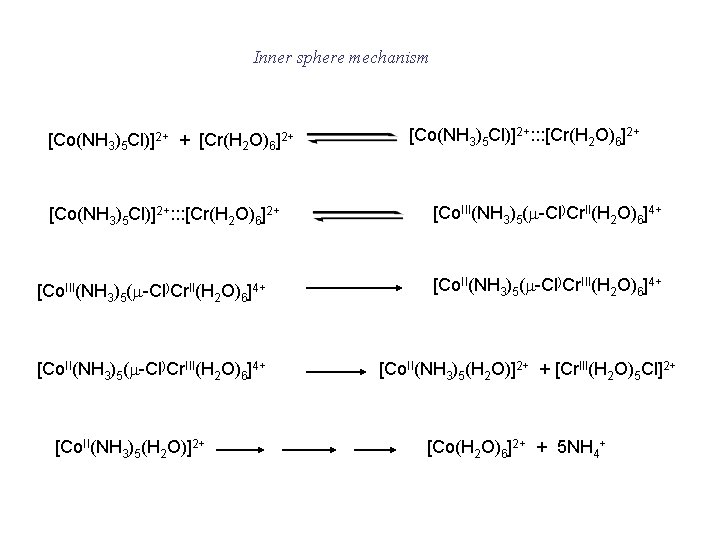 Inner sphere mechanism

$[Co(NH_3)_5Cl)]^{2+} + [Cr(H_2O)_6]^{2+} \rightleftharpoons [Co(NH_3)_5Cl)]^{2+}:::[Cr(H_2O)_6]^{2+}$

$[Co(NH_3)_5Cl)]^{2+}:::[Cr(H_2O)_6]^{2+} \rightleftharpoons [Co^{III}(NH_3)_5(\mu\text{-}Cl^{)}Cr^{II}(H_2O)_6]^{4+}$

$[Co^{III}(NH_3)_5(\mu\text{-}Cl^{)}Cr^{II}(H_2O)_6]^{4+} \longrightarrow [Co^{II}(NH_3)_5(\mu\text{-}Cl^{)}Cr^{III}(H_2O)_6]^{4+}$

$[Co^{II}(NH_3)_5(\mu\text{-}Cl^{)}Cr^{III}(H_2O)_6]^{4+} \longrightarrow [Co^{II}(NH_3)_5(H_2O)]^{2+} + [Cr^{III}(H_2O)_5Cl]^{2+}$

$[Co^{II}(NH_3)_5(H_2O)]^{2+} \longrightarrow \longrightarrow \longrightarrow [Co(H_2O)_6]^{2+} + 5NH_4^+$